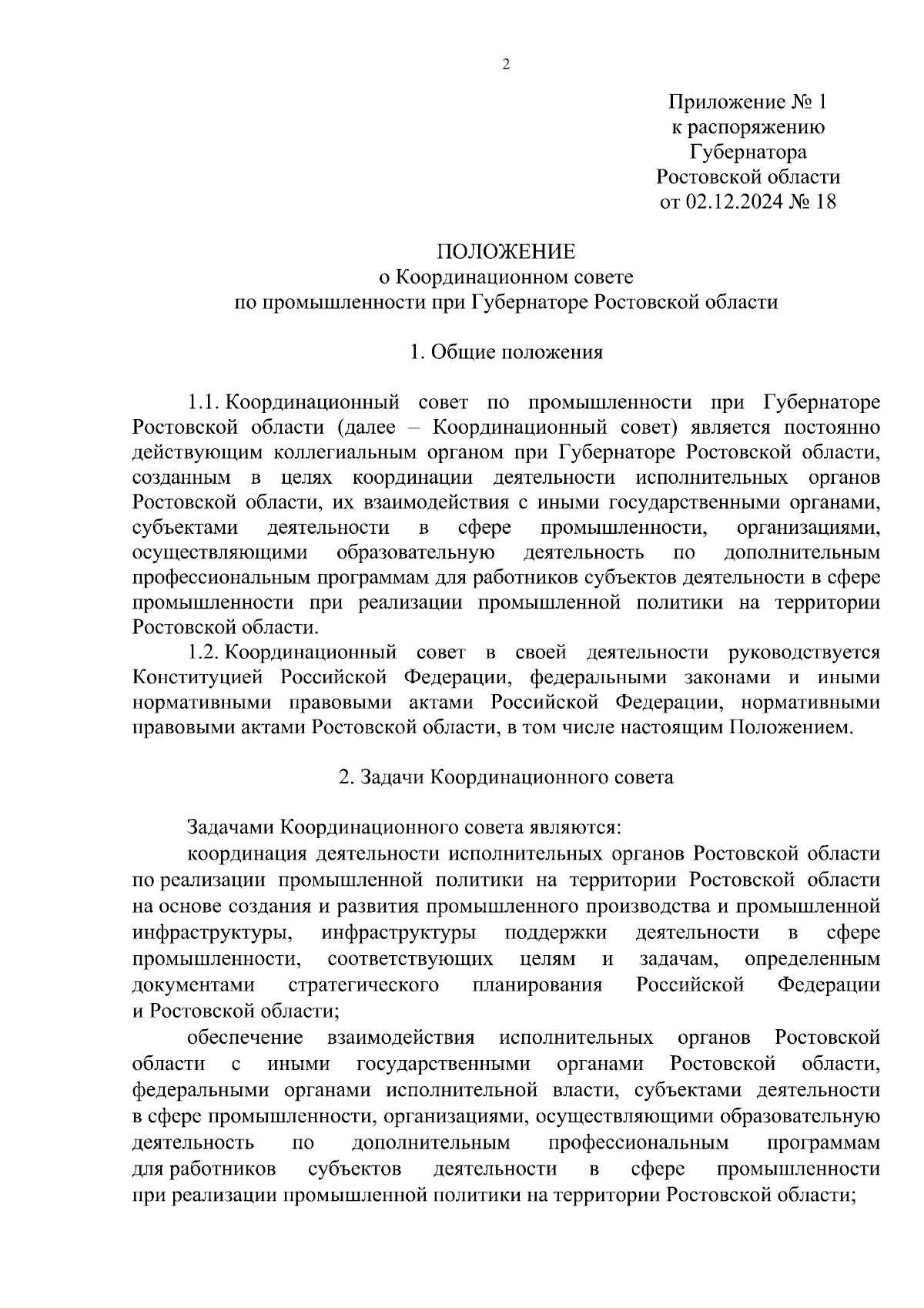 2

Приложение № 1
к распоряжению
Губернатора
Ростовской области
от 02.12.2024 № 18

ПОЛОЖЕНИЕ
о Координационном совете
по промышленности при Губернаторе Ростовской области

1. Общие положения

1.1. Координационный совет по промышленности при Губернаторе Ростовской области (далее – Координационный совет) является постоянно действующим коллегиальным органом при Губернаторе Ростовской области, созданным в целях координации деятельности исполнительных органов Ростовской области, их взаимодействия с иными государственными органами, субъектами деятельности в сфере промышленности, организациями, осуществляющими образовательную деятельность по дополнительным профессиональным программам для работников субъектов деятельности в сфере промышленности при реализации промышленной политики на территории Ростовской области.

1.2. Координационный совет в своей деятельности руководствуется Конституцией Российской Федерации, федеральными законами и иными нормативными правовыми актами Российской Федерации, нормативными правовыми актами Ростовской области, в том числе настоящим Положением.

2. Задачи Координационного совета

Задачами Координационного совета являются:

координация деятельности исполнительных органов Ростовской области по реализации промышленной политики на территории Ростовской области на основе создания и развития промышленного производства и промышленной инфраструктуры, инфраструктуры поддержки деятельности в сфере промышленности, соответствующих целям и задачам, определенным документами стратегического планирования Российской Федерации и Ростовской области;

обеспечение взаимодействия исполнительных органов Ростовской области с иными государственными органами Ростовской области, федеральными органами исполнительной власти, субъектами деятельности в сфере промышленности, организациями, осуществляющими образовательную деятельность по дополнительным профессиональным программам для работников субъектов деятельности в сфере промышленности при реализации промышленной политики на территории Ростовской области;